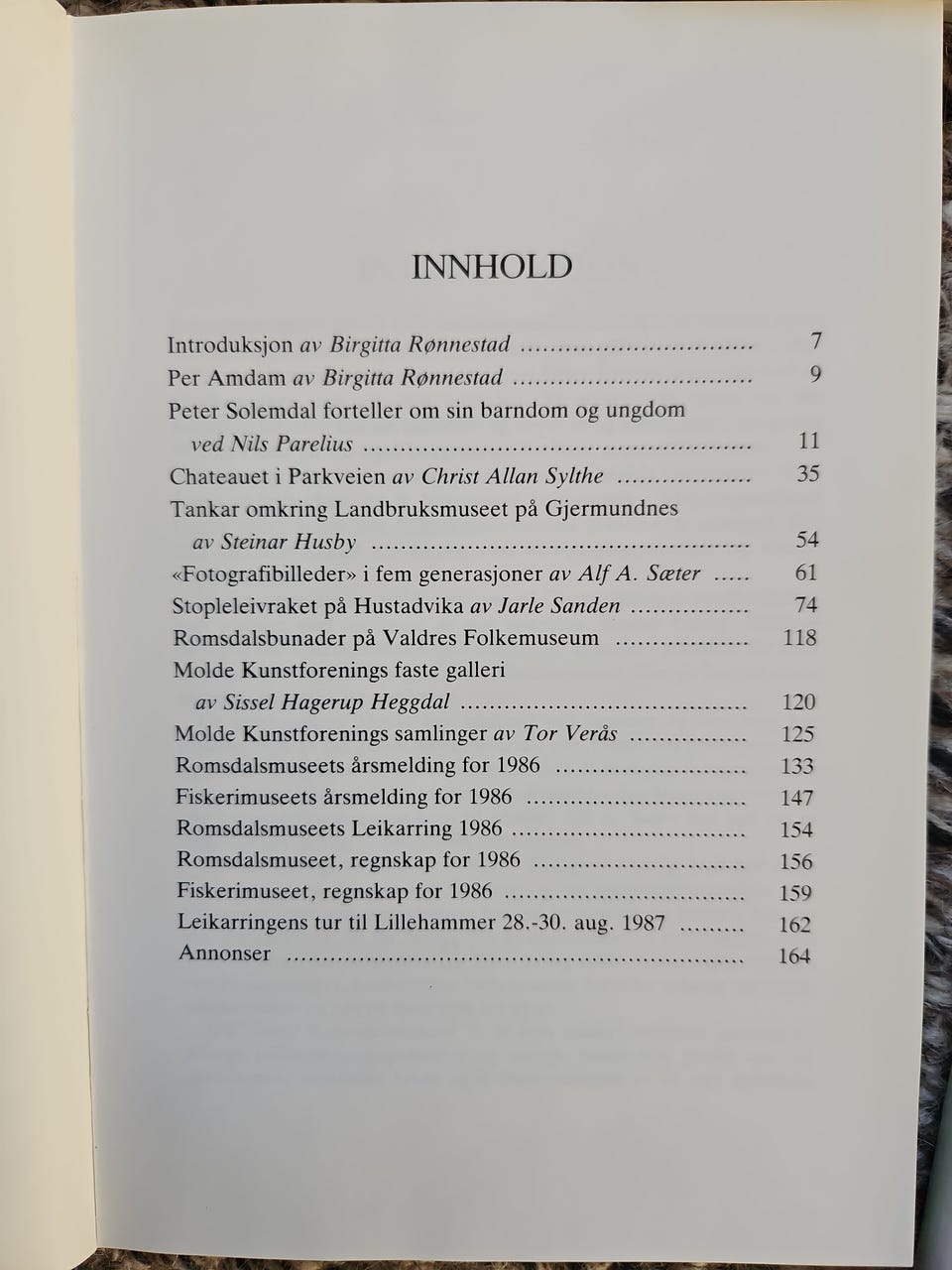 INNHOLD

Introduksjon av Birgitta Rønnestad 7
Per Amdam av Birgitta Rønnestad 9
Peter Solemdal forteller om sin barndom og ungdom
ved Nils Parelius 11
Chateauet i Parkveien av Christ Allan Sylthe 35
Tankar omkring Landbruksmuseet på Gjermundnes
av Steinar Husby 54
«Fotografibilleder» i fem generasjoner av Alf A. Sæter 61
Stopleleivraket på Hustadvika av Jarle Sanden 74
Romsdalsbunader på Valdres Folkemuseum 118
Molde Kunstforenings faste galleri
av Sissel Hagerup Heggdal 120
Molde Kunstforenings samlinger av Tor Verås 125
Romsdalsmuseets årsmelding for 1986 133
Fiskerimuseets årsmelding for 1986 147
Romsdalsmuseets Leikarring 1986 154
Romsdalsmuseet, regnskap for 1986 156
Fiskerimuseet, regnskap for 1986 159
Leikarringens tur til Lillehammer 28.-30. aug. 1987 162
Annonser 164